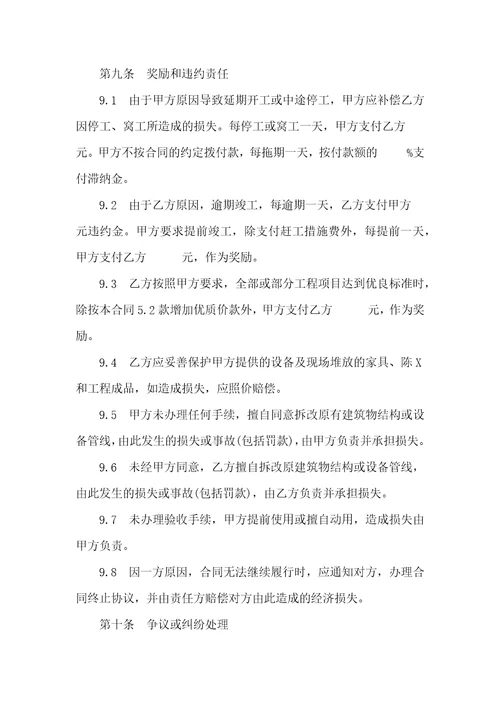 第九条　奖励和违约责任

9.1　由于甲方原因导致延期开工或中途停工，甲方应补偿乙方因停工、窝工所造成的损失。每停工或窝工一天，甲方支付乙方　　元。甲方不按合同的约定拨付款，每拖期一天，按付款额的　　%支付滞纳金。

9.2　由于乙方原因，逾期竣工，每逾期一天，乙方支付甲方　　元违约金。甲方要求提前竣工，除支付赶工措施费外，每提前一天，甲方支付乙方　　元，作为奖励。

9.3　乙方按照甲方要求，全部或部分工程项目达到优良标准时，除按本合同5.2款增加优质价款外，甲方支付乙方　　元，作为奖励。

9.4　乙方应妥善保护甲方提供的设备及现场堆放的家具、陈X和工程成品，如造成损失，应照价赔偿。

9.5　甲方未办理任何手续，擅自同意拆改原有建筑物结构或设备管线，由此发生的损失或事故(包括罚款)，由甲方负责并承担损失。

9.6　未经甲方同意，乙方擅自拆改原建筑物结构或设备管线，由此发生的损失或事故(包括罚款)，由乙方负责并承担损失。

9.7　未办理验收手续，甲方提前使用或擅自动用，造成损失由甲方负责。

9.8　因一方原因，合同无法继续履行时，应通知对方，办理合同终止协议，并由责任方赔偿对方由此造成的经济损失。

第十条　争议或纠纷处理